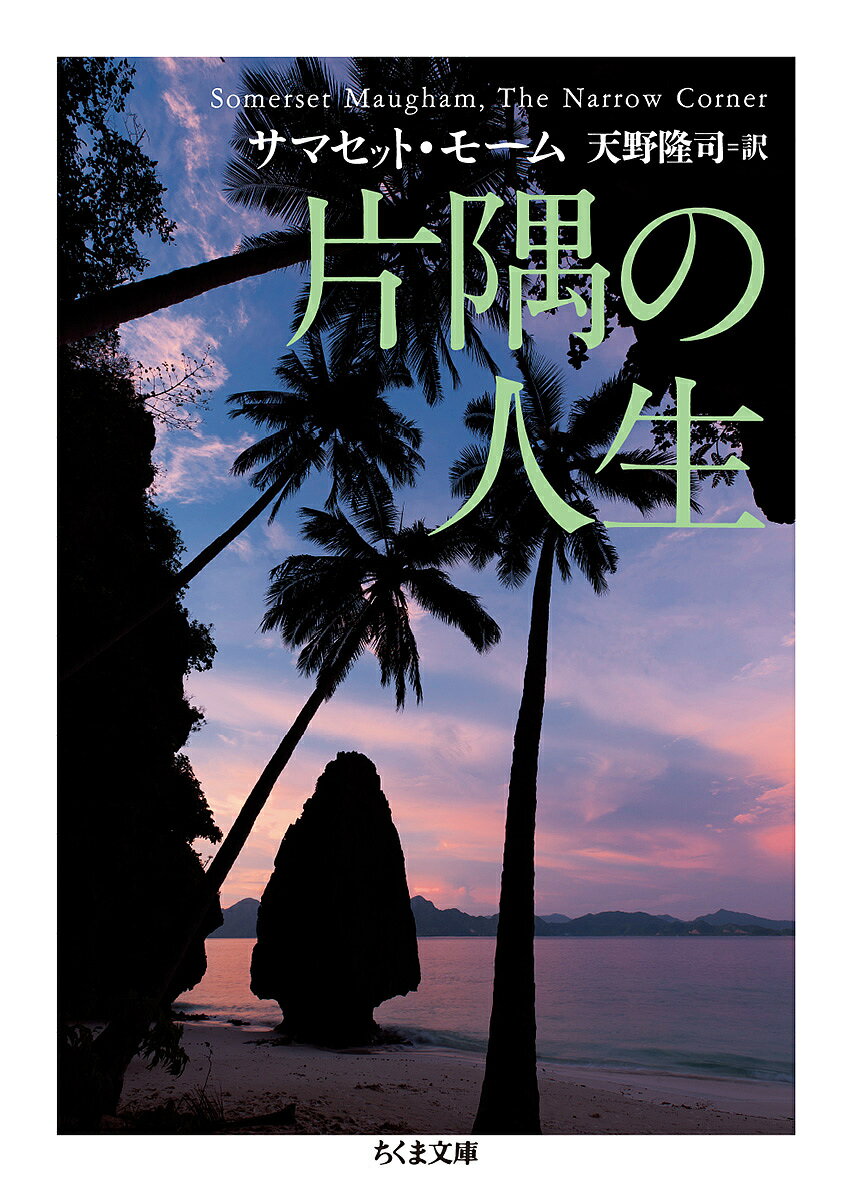 Somerset Maugham, The Narrow Corner

サマセット・モーム 天野隆司=訳

片隅の人生

ちくま文庫